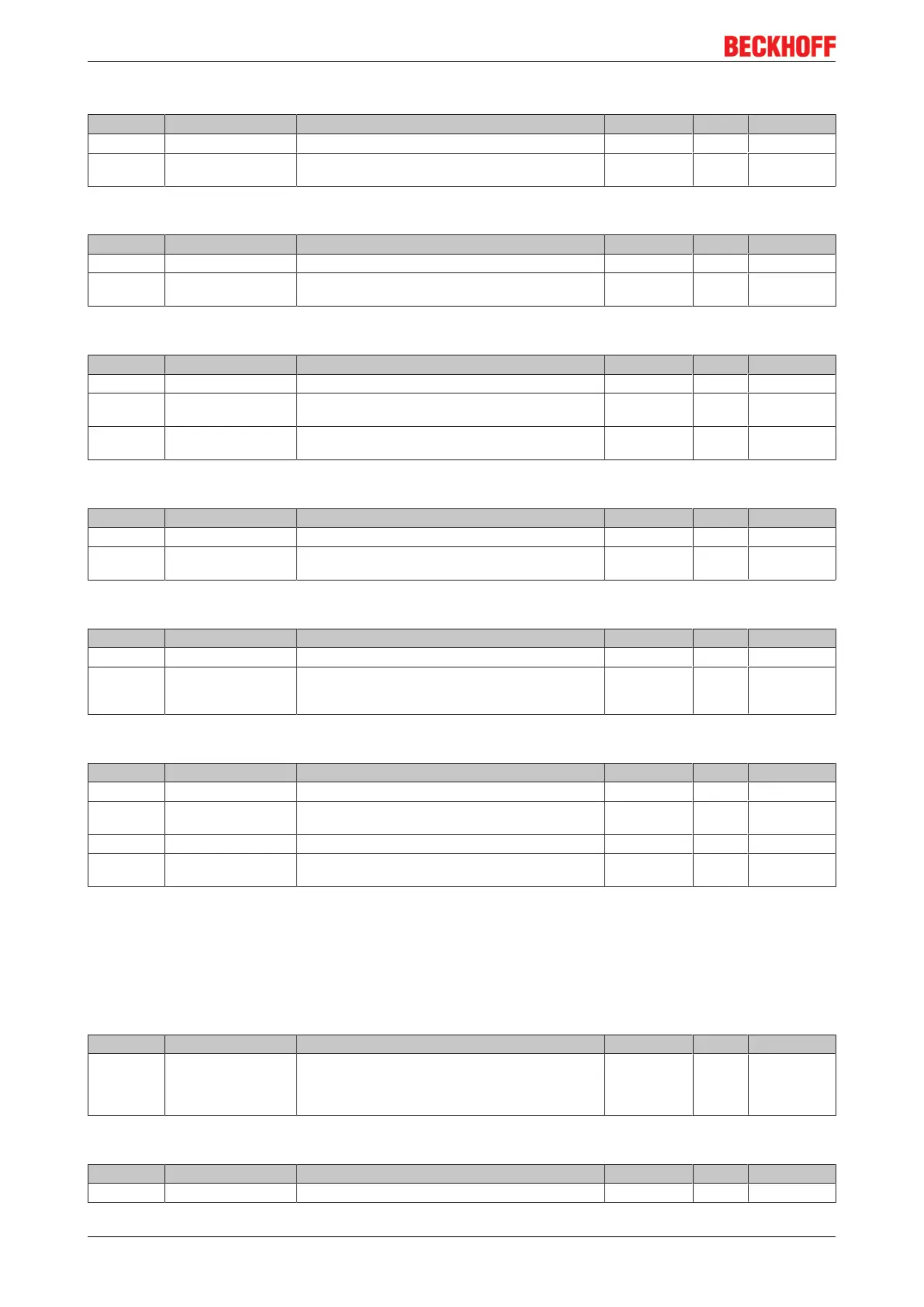 BECKHOFF